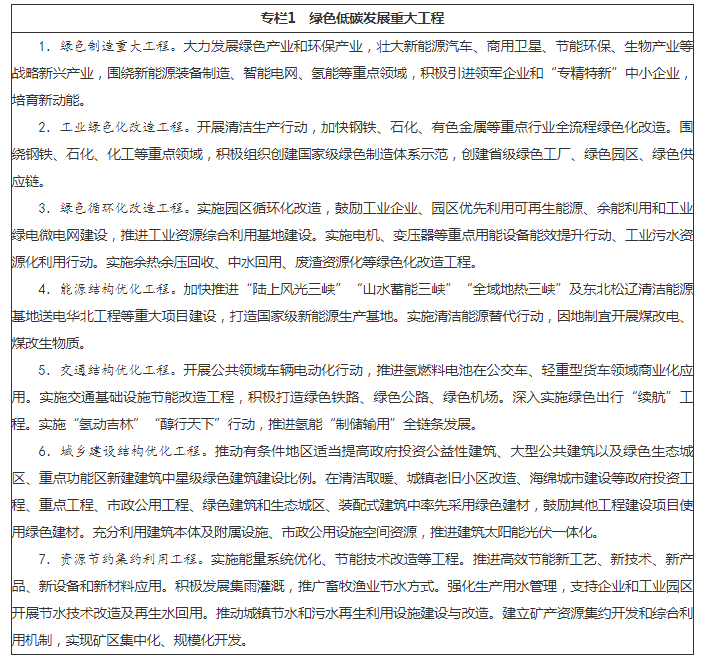 专栏1　绿色低碳发展重大工程

1．绿色制造重大工程。大力发展绿色产业和环保产业，壮大新能源汽车、商用卫星、节能环保、生物产业等战略新兴产业，围绕新能源装备制造、智能电网、氢能等重点领域，积极引进领军企业和“专精特新”中小企业，培育新动能。

2．工业绿色化改造工程。开展清洁生产行动，加快钢铁、石化、有色金属等重点行业全流程绿色化改造。围绕钢铁、石化、化工等重点领域，积极组织创建国家级绿色制造体系示范，创建省级绿色工厂、绿色园区、绿色供应链。

3．绿色循环化改造工程。实施园区循环化改造，鼓励工业企业、园区优先利用可再生能源、余能利用和工业绿电微电网建设，推进工业资源综合利用基地建设。实施电机、变压器等重点用能设备能效提升行动、工业污水资源化利用行动。实施余热余压回收、中水回用、废渣资源化等绿色化改造工程。

4．能源结构优化工程。加快推进“陆上风光三峡”“山水蓄能三峡”“全域地热三峡”及东北松辽清洁能源基地送电华北工程等重大项目建设，打造国家级新能源生产基地。实施清洁能源替代行动，因地制宜开展煤改电、煤改生物质。

5．交通结构优化工程。开展公共领域车辆电动化行动，推进氢燃料电池在公交车、轻重型货车领域商业化应用。实施交通基础设施节能改造工程，积极打造绿色铁路、绿色公路、绿色机场。深入实施绿色出行“续航”工程。实施“氢动吉林”“醇行天下”行动，推进氢能“制储输用”全链条发展。

6．城乡建设结构优化工程。推动有条件地区适当提高政府投资公益性建筑、大型公共建筑以及绿色生态城区、重点功能区新建建筑中星级绿色建筑建设比例。在清洁取暖、城镇老旧小区改造、海绵城市建设等政府投资工程、重点工程、市政公用工程、绿色建筑和生态城区、装配式建筑中率先采用绿色建材，鼓励其他工程建设项目使用绿色建材。充分利用建筑本体及附属设施、市政公用设施空间资源，推进建筑太阳能光伏一体化。

7．资源节约集约利用工程。实施能量系统优化、节能技术改造等工程。推进高效节能新工艺、新技术、新产品、新设备和新材料应用。积极发展集雨灌溉，推广畜牧渔业节水方式。强化生产用水管理，支持企业和工业园区开展节水技术改造及再生水回用。推动城镇节水和污水再生利用设施建设与改造。建立矿产资源集约开发和综合利用机制，实现矿区集中化、规模化开发。